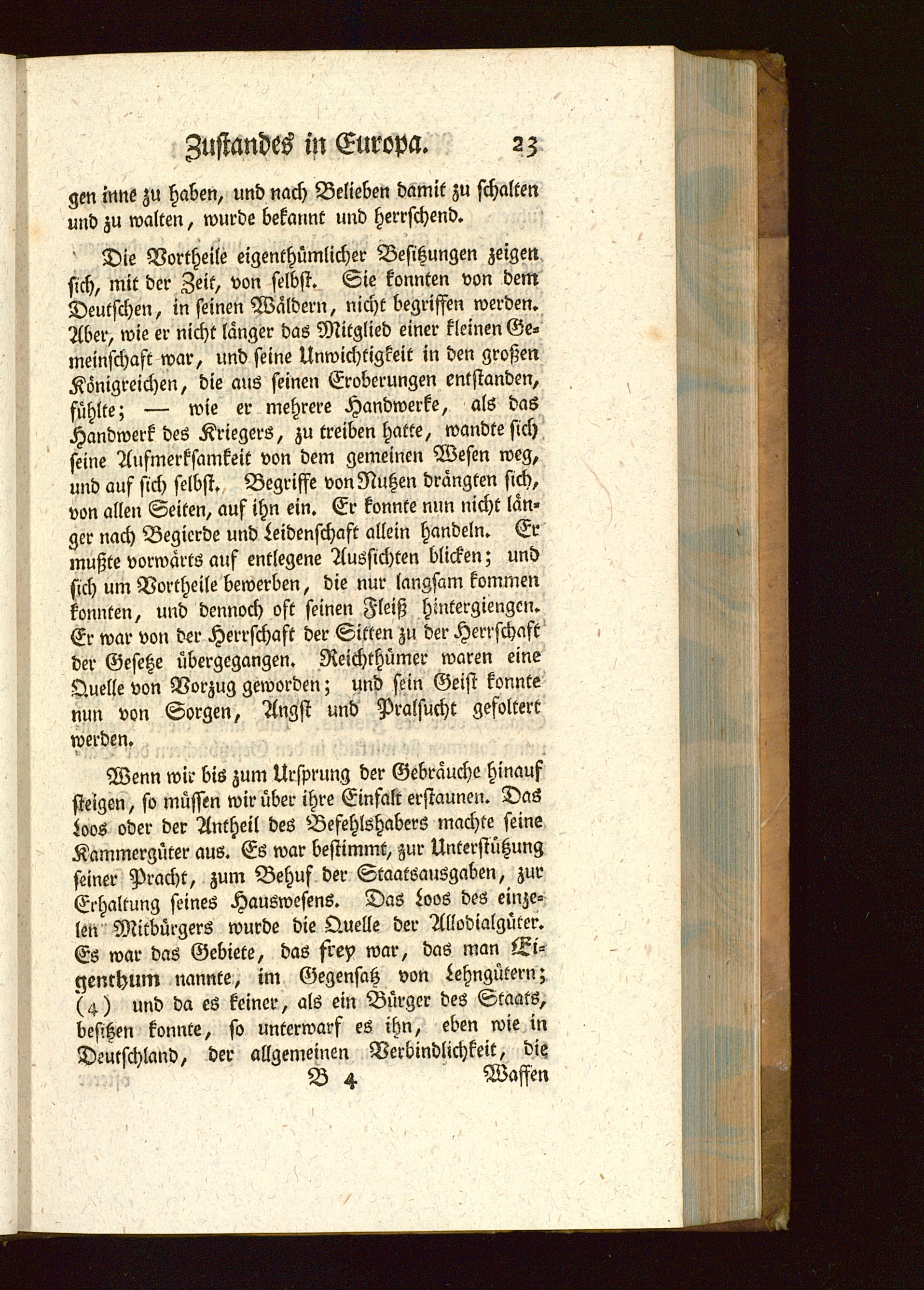 Zustandes in Europa. 23

gen inne zu haben, und nach Belieben damit zu schalten und zu walten, wurde bekannt und herrschend.

Die Vortheile eigenthümlicher Besitzungen zeigen sich, mit der Zeit, von selbst. Sie konnten von dem Deutschen, in seinen Wäldern, nicht begriffen werden. Aber, wie er nicht länger das Mitglied einer kleinen Gemeinschaft war, und seine Unwichtigkeit in den großen Königreichen, die aus seinen Eroberungen entstanden, fühlte; — wie er mehrere Handwerke, als das Handwerk des Kriegers, zu treiben hatte, wandte sich seine Aufmerksamkeit von dem gemeinen Wesen weg, und auf sich selbst. Begriffe von Nutzen drängten sich, von allen Seiten, auf ihn ein. Er konnte nun nicht länger nach Begierde und Leidenschaft allein handeln. Er mußte vorwärts auf entlegene Aussichten blicken; und sich um Vortheile bewerben, die nur langsam kommen konnten, und dennoch oft seinen Fleiß hintergiengen. Er war von der Herrschaft der Sitten zu der Herrschaft der Gesetze übergegangen. Reichthümer waren eine Quelle von Vorzug geworden; und sein Geist konnte nun von Sorgen, Angst und Pralsucht gefoltert werden.

Wenn wir bis zum Ursprung der Gebräuche hinauf steigen, so müssen wir über ihre Einfalt erstaunen. Das Loos oder der Antheil des Befehlshabers machte seine Kammergüter aus. Es war bestimmt, zur Unterstützung seiner Pracht, zum Behuf der Staatsausgaben, zur Erhaltung seines Hauswesens. Das Loos des einzelen Mitbürgers wurde die Quelle der Allodialgüter. Es war das Gebiete, das frey war, das man Eigenthum nannte, im Gegensatz von Lehngütern; (4) und da es keiner, als ein Bürger des Staats, besitzen konnte, so unterwarf es ihn, eben wie in Deutschland, der allgemeinen Verbindlichkeit, die

B 4 Waffen